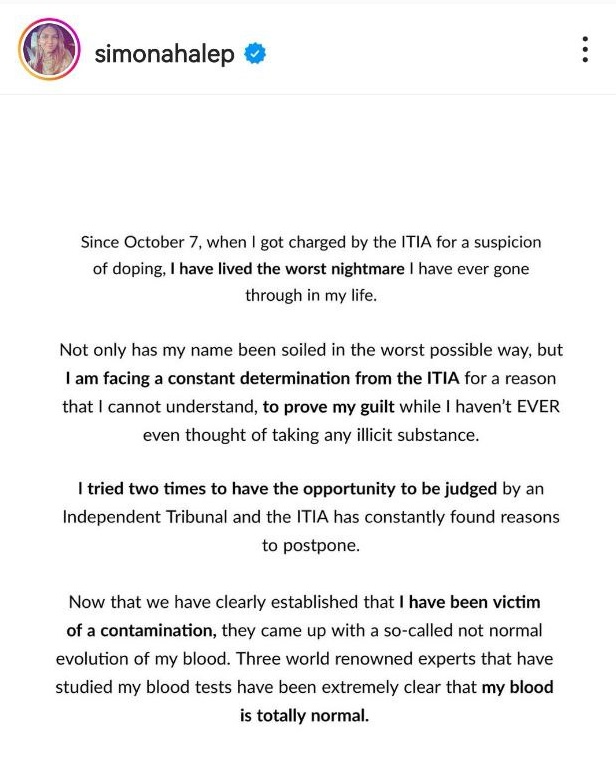 simonahalep

Since October 7, when I got charged by the ITIA for a suspicion of doping, I have lived the worst nightmare I have ever gone through in my life.

Not only has my name been soiled in the worst possible way, but I am facing a constant determination from the ITIA for a reason that I cannot understand, to prove my guilt while I haven't EVER even thought of taking any illicit substance.

I tried two times to have the opportunity to be judged by an Independent Tribunal and the ITIA has constantly found reasons to postpone.

Now that we have clearly established that I have been victim of a contamination, they came up with a so-called not normal evolution of my blood. Three world renowned experts that have studied my blood tests have been extremely clear that my blood is totally normal.